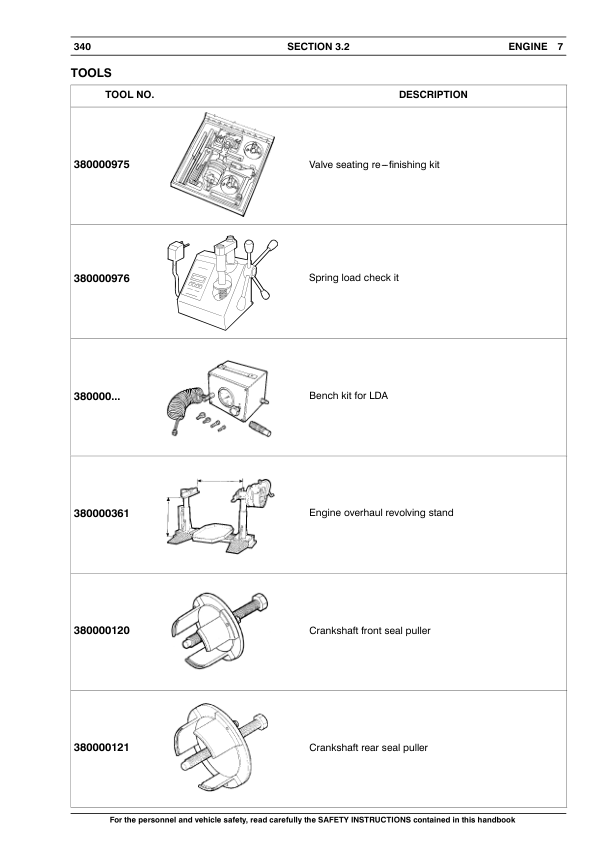 340 SECTION 3.2 ENGINE 7

TOOLS

| TOOL NO. | DESCRIPTION |
|---|---|
| 380000975 | Valve seating re–finishing kit |
| 380000976 | Spring load check it |
| 380000... | Bench kit for LDA |
| 380000361 | Engine overhaul revolving stand |
| 380000120 | Crankshaft front seal puller |
| 380000121 | Crankshaft rear seal puller |

For the personnel and vehicle safety, read carefully the SAFETY INSTRUCTIONS contained in this handbook